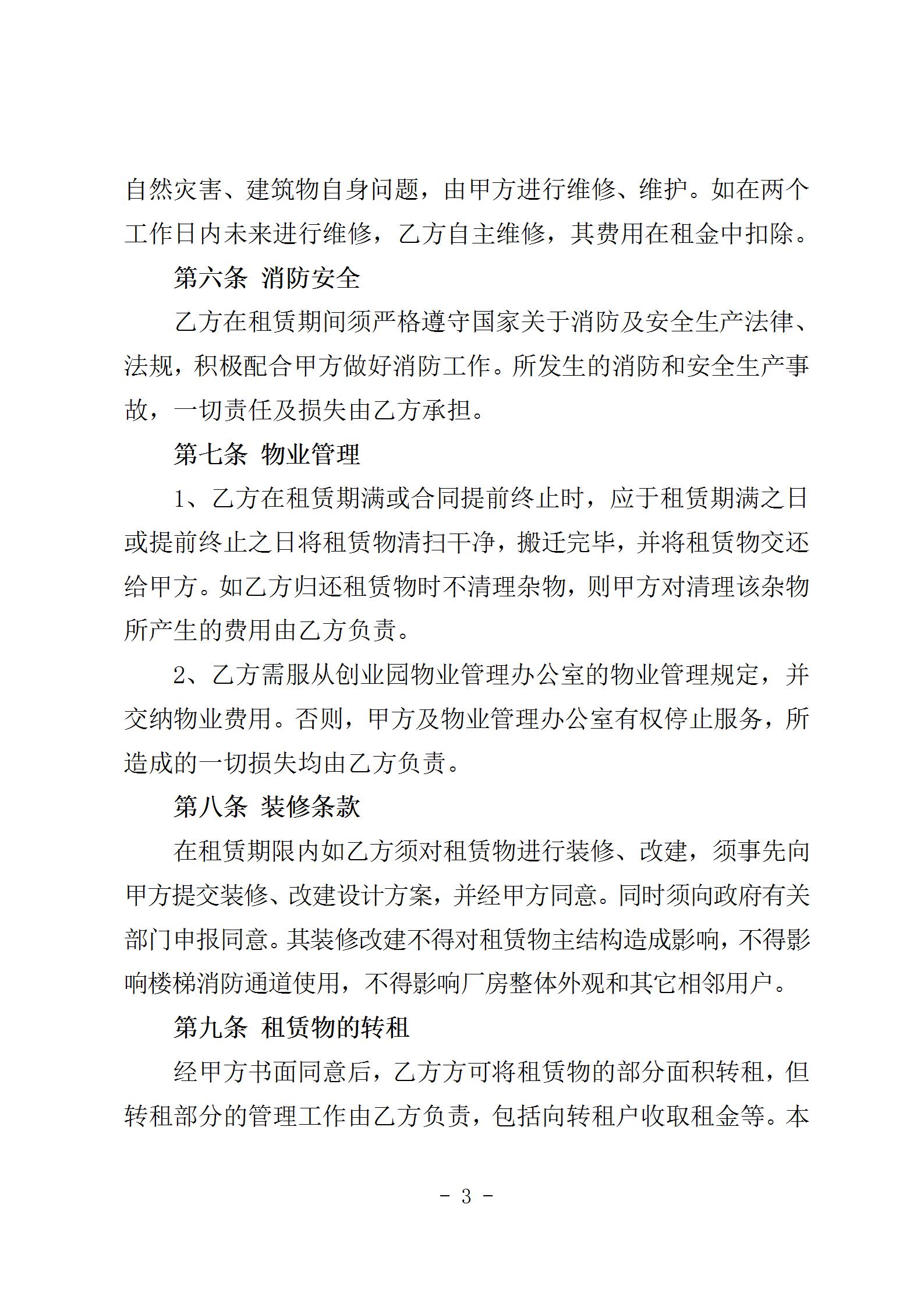 自然灾害、建筑物自身问题，由甲方进行维修、维护。如在两个工作日内未来进行维修，乙方自主维修，其费用在租金中扣除。

第六条 消防安全

乙方在租赁期间须严格遵守国家关于消防及安全生产法律、法规，积极配合甲方做好消防工作。所发生的消防和安全生产事故，一切责任及损失由乙方承担。

第七条 物业管理

1、乙方在租赁期满或合同提前终止时，应于租赁期满之日或提前终止之日将租赁物清扫干净，搬迁完毕，并将租赁物交还给甲方。如乙方归还租赁物时不清理杂物，则甲方对清理该杂物所产生的费用由乙方负责。

2、乙方需服从创业园物业管理办公室的物业管理规定，并交纳物业费用。否则，甲方及物业管理办公室有权停止服务，所造成的一切损失均由乙方负责。

第八条 装修条款

在租赁期限内如乙方须对租赁物进行装修、改建，须事先向甲方提交装修、改建设计方案，并经甲方同意。同时须向政府有关部门申报同意。其装修改建不得对租赁物主结构造成影响，不得影响楼梯消防通道使用，不得影响厂房整体外观和其它相邻用户。

第九条 租赁物的转租

经甲方书面同意后，乙方方可将租赁物的部分面积转租，但转租部分的管理工作由乙方负责，包括向转租户收取租金等。本

- 3 -